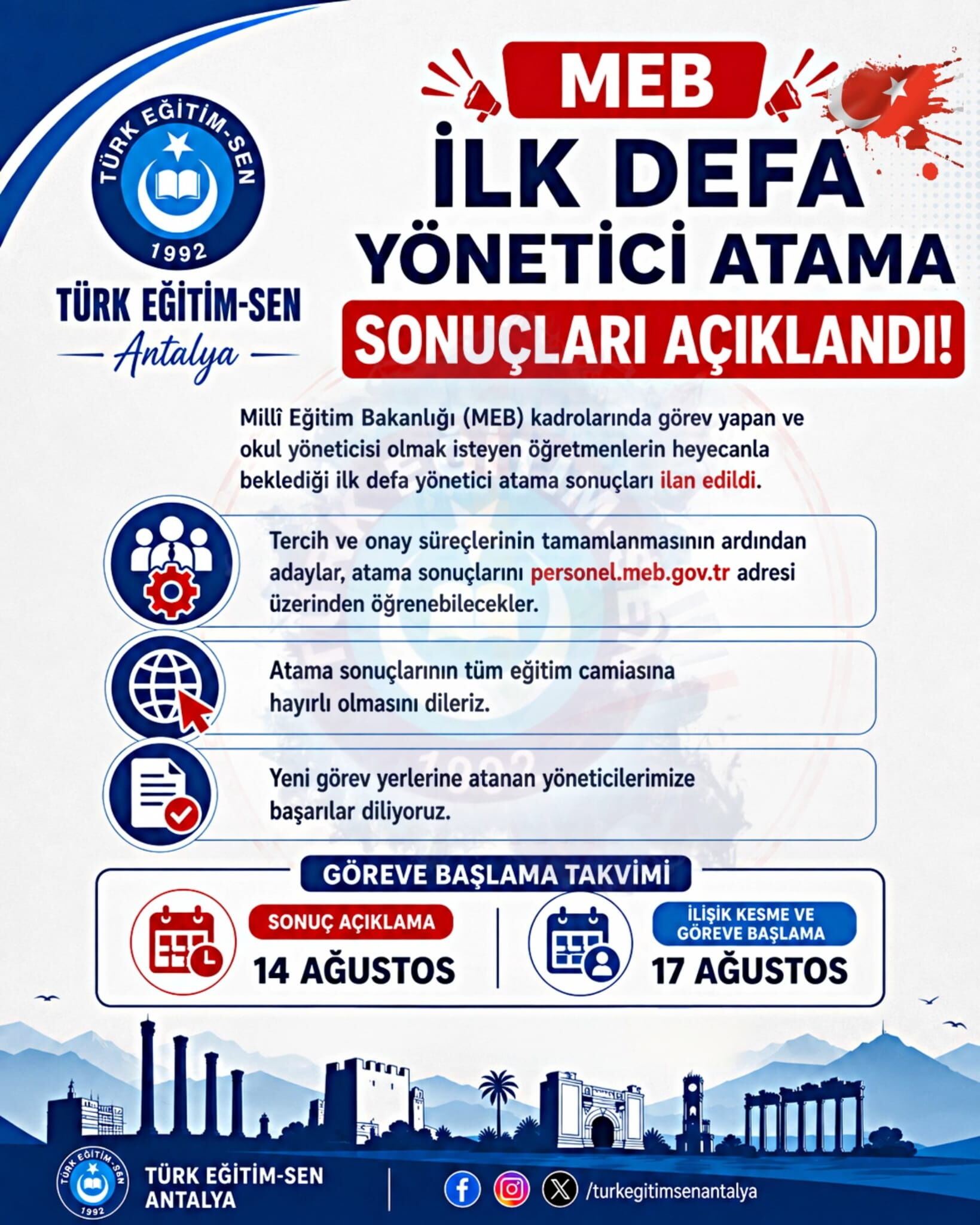 TÜRK EĞİTİM-SEN
1992

TÜRK EĞİTİM-SEN
Antalya

MEB
İLK DEFA
YÖNETİCİ ATAMA
SONUÇLARI AÇIKLANDI!

Millî Eğitim Bakanlığı (MEB) kadrolarında görev yapan ve okul yöneticisi olmak isteyen öğretmenlerin heyecanla beklediği ilk defa yönetici atama sonuçları ilan edildi.

Tercih ve onay süreçlerinin tamamlanmasının ardından adaylar, atama sonuçlarını personel.meb.gov.tr adresi üzerinden öğrenebilecekler.

Atama sonuçlarının tüm eğitim camiasına hayırlı olmasını dileriz.

Yeni görev yerlerine atanan yöneticilerimize başarılar diliyoruz.

GÖREVE BAŞLAMA TAKVİMİ

SONUÇ AÇIKLAMA
14 AĞUSTOS

İLİŞİK KESME VE GÖREVE BAŞLAMA
17 AĞUSTOS

TÜRK EĞİTİM-SEN
1992
TÜRK EĞİTİM-SEN ANTALYA
/turkegitimsenantalya